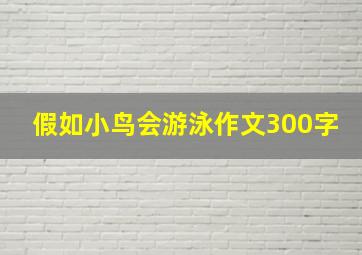 假如小鸟会游泳作文300字